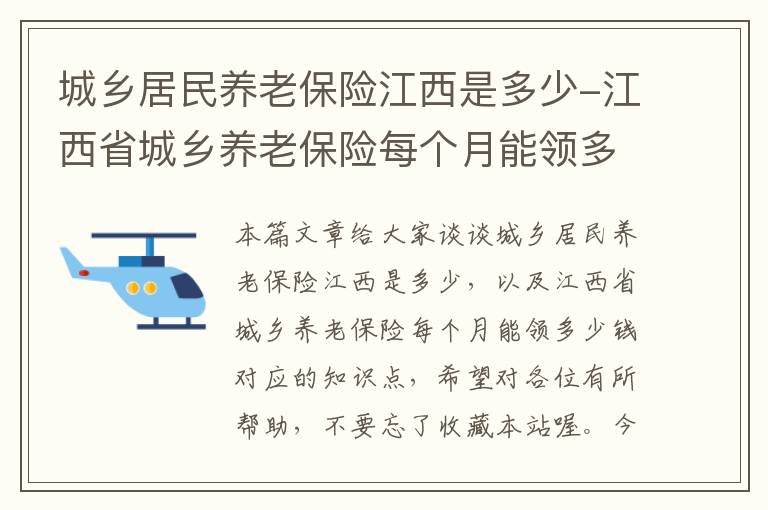 城乡居民养老保险江西是多少-江西省城乡养老保险每个月能领多

本篇文章给大家谈谈城乡居民养老保险江西是多少，以及江西省城乡养老保险每个月能领多少钱对应的知识点，希望对各位有所帮助，不要忘了收藏本站喔。今